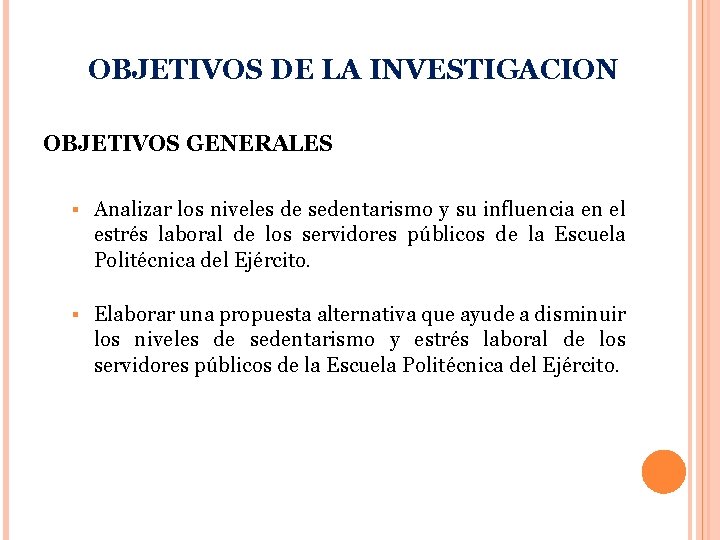 OBJETIVOS DE LA INVESTIGACION

OBJETIVOS GENERALES

▪ Analizar los niveles de sedentarismo y su influencia en el estrés laboral de los servidores públicos de la Escuela Politécnica del Ejército.

▪ Elaborar una propuesta alternativa que ayude a disminuir los niveles de sedentarismo y estrés laboral de los servidores públicos de la Escuela Politécnica del Ejército.